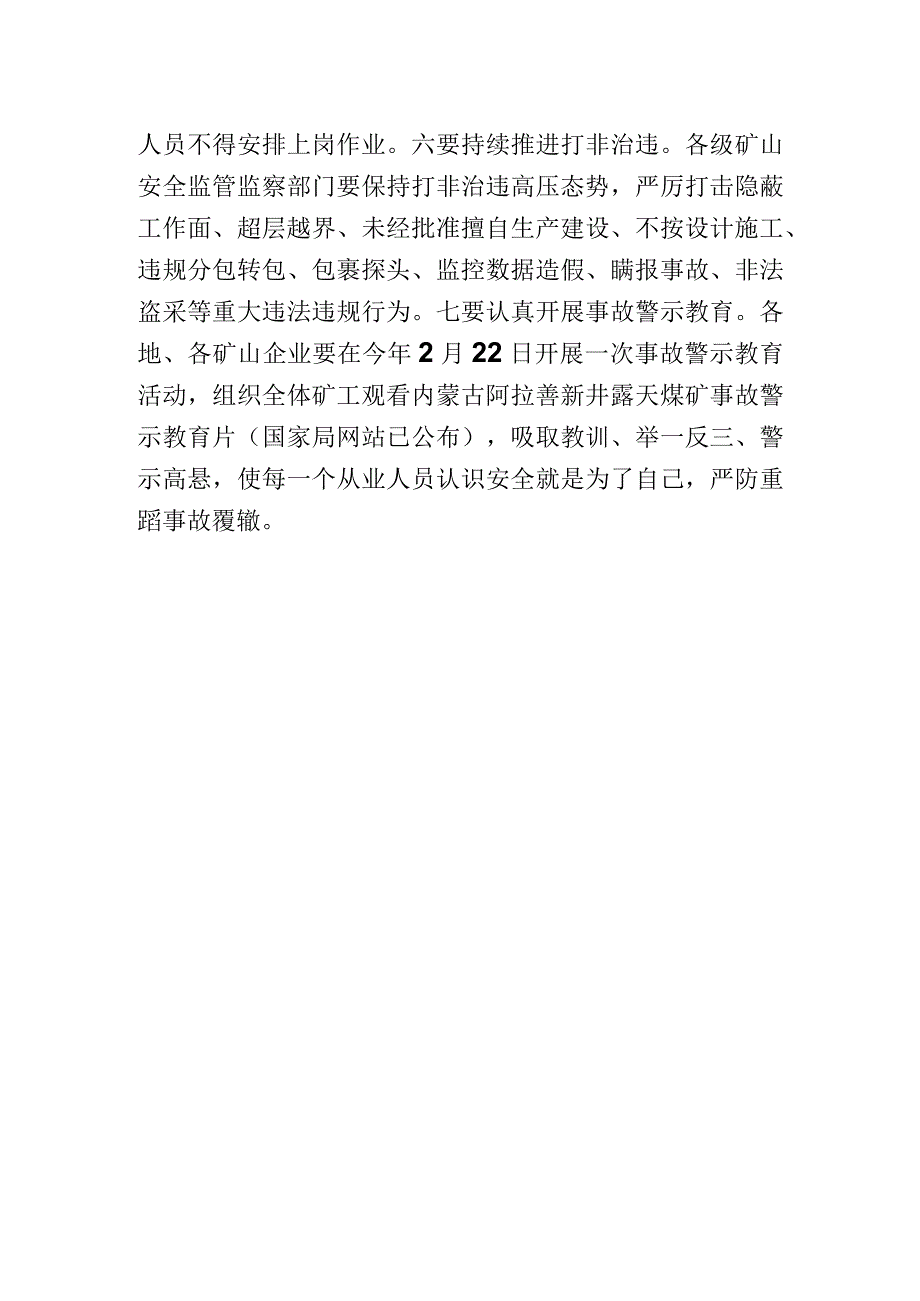 人员不得安排上岗作业。六要持续推进打非治违。各级矿山安全监管监察部门要保持打非治违高压态势，严厉打击隐蔽工作面、超层越界、未经批准擅自生产建设、不按设计施工、违规分包转包、包裹探头、监控数据造假、瞒报事故、非法盗采等重大违法违规行为。七要认真开展事故警示教育。各地、各矿山企业要在今年2月22日开展一次事故警示教育活动，组织全体矿工观看内蒙古阿拉善新井露天煤矿事故警示教育片（国家局网站已公布），吸取教训、举一反三、警示高悬，使每一个从业人员认识安全就是为了自己，严防重蹈事故覆辙。